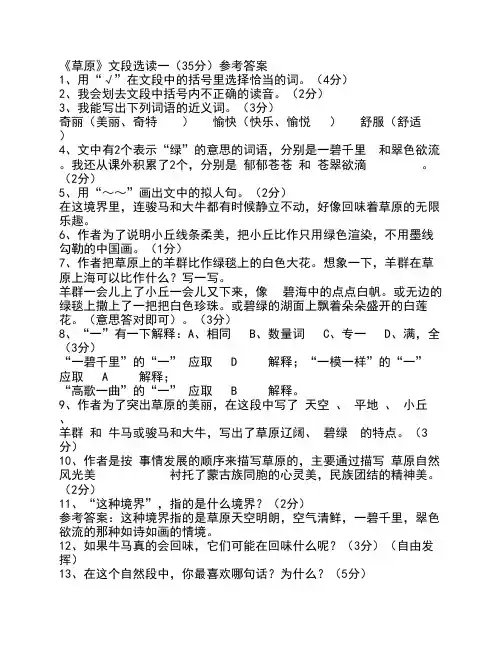 《草原》文段选读一（35分）参考答案
1、用“√”在文段中的括号里选择恰当的词。（4分）
2、我会划去文段中括号内不正确的读音。（2分）
3、我能写出下列词语的近义词。（3分）
奇丽（美丽、奇特 ） 愉快（快乐、愉悦 ） 舒服（舒适 ）
4、文中有2个表示“绿”的意思的词语，分别是一碧千里 和翠色欲流 。我还从课外积累了2个，分别是 郁郁苍苍 和 苍翠欲滴 。（2分）
5、用“～～”画出文中的拟人句。（2分）
在这境界里，连骏马和大牛都有时候静立不动，好像回味着草原的无限乐趣。
6、作者为了说明小丘线条柔美，把小丘比作只用绿色渲染，不用墨线勾勒的中国画。（1分）
7、作者把草原上的羊群比作绿毯上的白色大花。想象一下，羊群在草原上海可以比作什么？写一写。
羊群一会儿上了小丘一会儿又下来，像 碧海中的点点白帆。或无边的绿毯上撒上了一把把白色珍珠。或碧绿的湖面上飘着朵朵盛开的白莲花。（意思答对即可）。（3分）
8、“一”有一下解释：A、相同 B、数量词 C、专一 D、满，全（3分）
“一碧千里”的“一” 应取 D 解释；“一模一样”的“一” 应取 A 解释；
“高歌一曲”的“一” 应取 B 解释。
9、作者为了突出草原的美丽，在这段中写了 天空 、 平地 、 小丘 、
羊群 和 牛马或骏马和大牛，写出了草原辽阔、 碧绿 的特点。（3分）
10、作者是按 事情发展的顺序来描写草原的，主要通过描写 草原自然风光美 衬托了蒙古族同胞的心灵美，民族团结的精神美。（2分）
11、“这种境界”，指的是什么境界？（2分）
参考答案：这种境界指的是草原天空明朗，空气清鲜，一碧千里，翠色欲流的那种如诗如画的情境。
12、如果牛马真的会回味，它们可能在回味什么呢？（3分）（自由发挥）
13、在这个自然段中，你最喜欢哪句话？为什么？（5分）